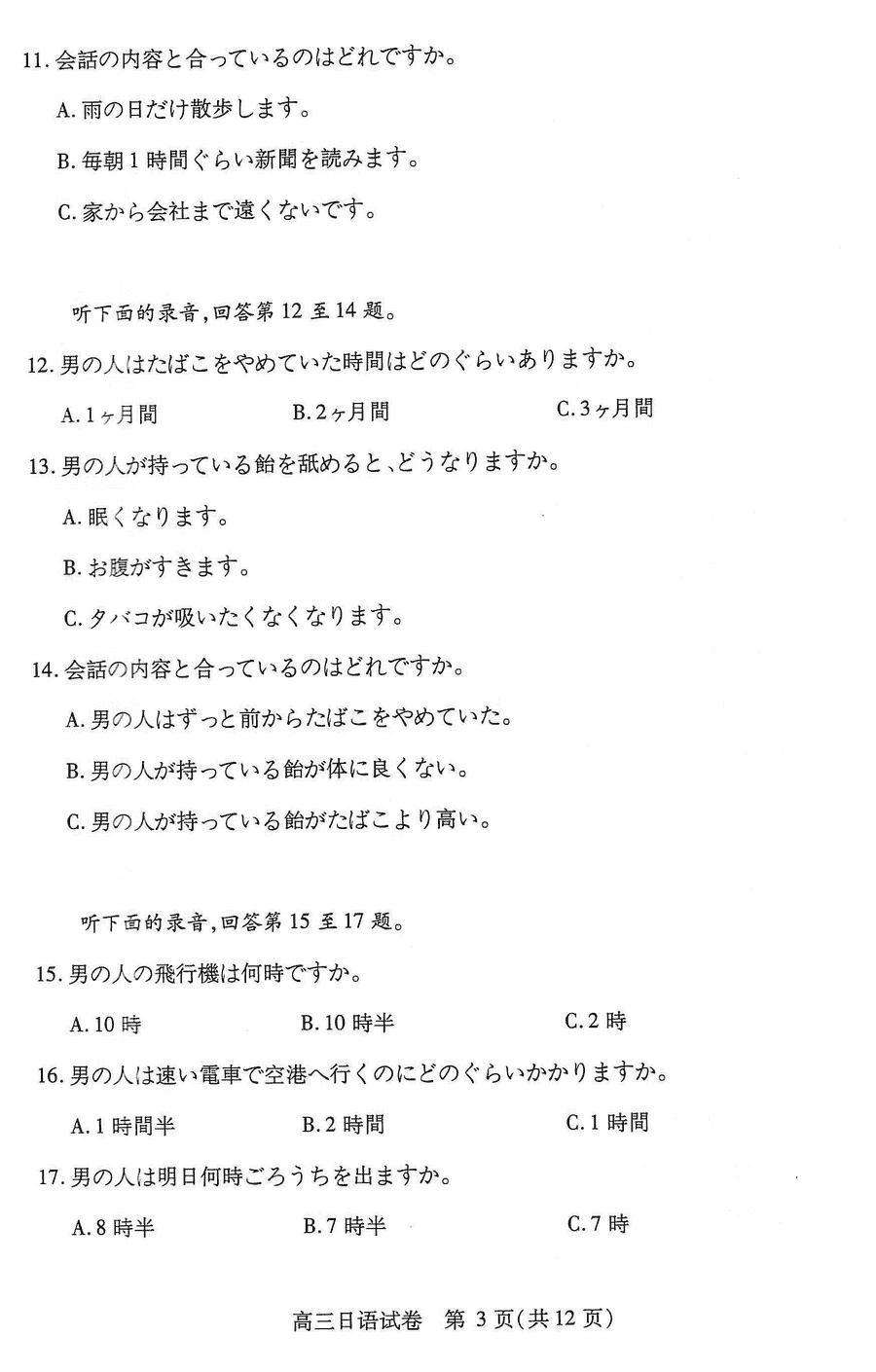 11. 会話の内容と合っているのはどれですか。

A. 雨の日だけ散歩します。

B. 毎朝1時間ぐらい新聞を読みます。

C. 家から会社まで遠くないです。

听下面的录音，回答第12至14题。

12. 男の人はたばこをやめていた時間はどのぐらいありますか。

A. 1ヶ月間　　B. 2ヶ月間　　C. 3ヶ月間

13. 男の人が持っている飴を舐めると、どうなりますか。

A. 眠くなります。

B. お腹がすきます。

C. タバコが吸いたくなくなります。

14. 会話の内容と合っているのはどれですか。

A. 男の人はずっと前からたばこをやめていた。

B. 男の人が持っている飴が体に良くない。

C. 男の人が持っている飴がたばこより高い。

听下面的录音，回答第15至17题。

15. 男の人の飛行機は何時ですか。

A. 10時　　B. 10時半　　C. 2時

16. 男の人は速い電車で空港へ行くのにどのぐらいかかりますか。

A. 1時間半　　B. 2時間　　C. 1時間

17. 男の人は明日何時ごろうちを出ますか。

A. 8時半　　B. 7時半　　C. 7時

高三日语试卷　第3页(共12页)